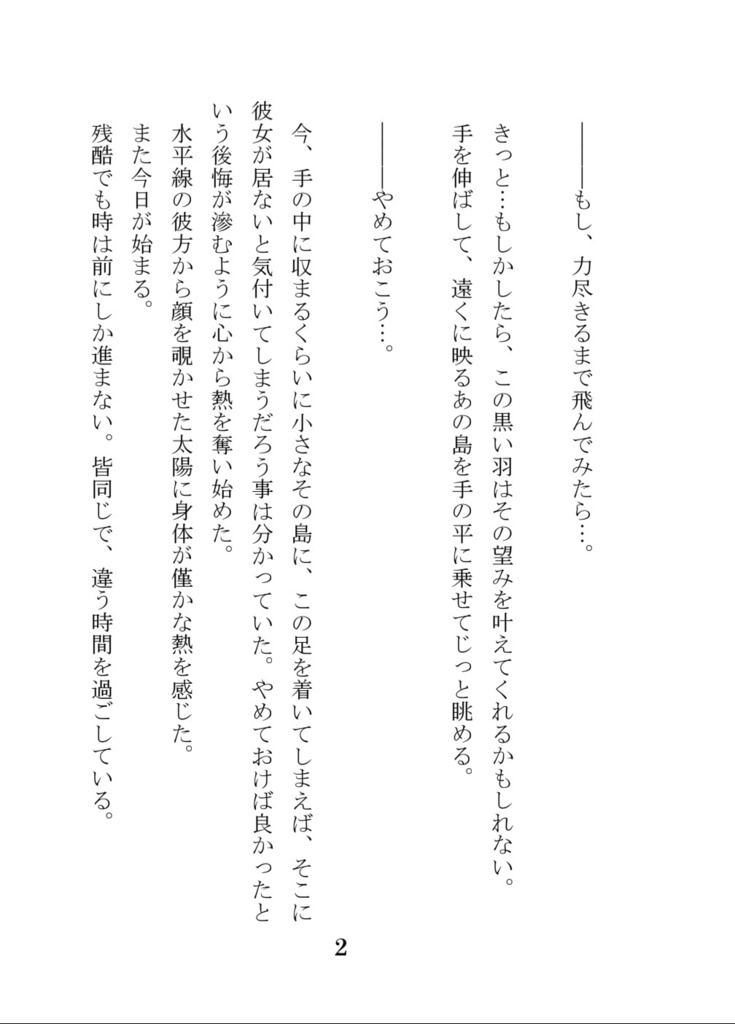 ――もし、力尽きるまで飛んでみたら…。

きっと…もしかしたら、この黒い羽はその望みを叶えてくれるかもしれない。
手を伸ばして、遠くに映るあの島を手の平に乗せてじっと眺める。

――やめておこう…。

今、手の中に収まるくらいに小さなその島に、この足を着いてしまえば、そこに彼女が居ないと気付いてしまうだろう事は分かっていた。やめておけば良かったという後悔が滲むように心から熱を奪い始めた。
水平線の彼方から顔を覗かせた太陽に身体が僅かな熱を感じた。
また今日が始まる。
残酷でも時は前にしか進まない。皆同じで、違う時間を過ごしている。

2